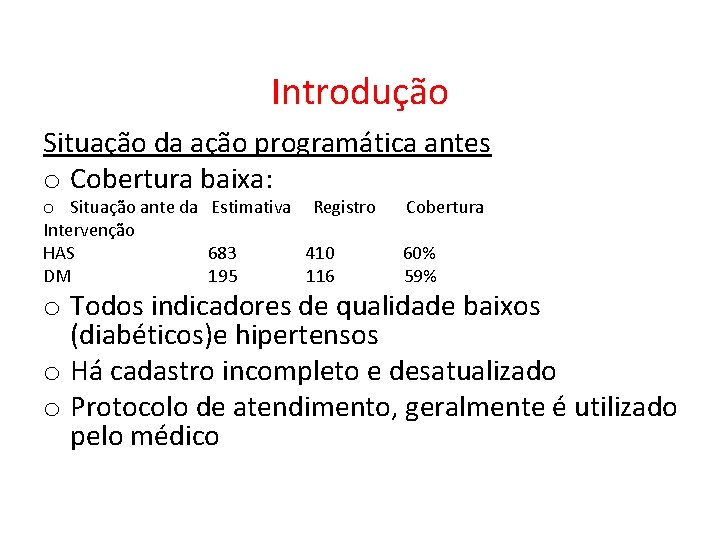 Introdução

Situação da ação programática antes

o Cobertura baixa:

| o Situação ante da Intervenção | Estimativa | Registro | Cobertura |
|---|---|---|---|
| HAS | 683 | 410 | 60% |
| DM | 195 | 116 | 59% |

o Todos indicadores de qualidade baixos (diabéticos)e hipertensos

o Há cadastro incompleto e desatualizado

o Protocolo de atendimento, geralmente é utilizado pelo médico